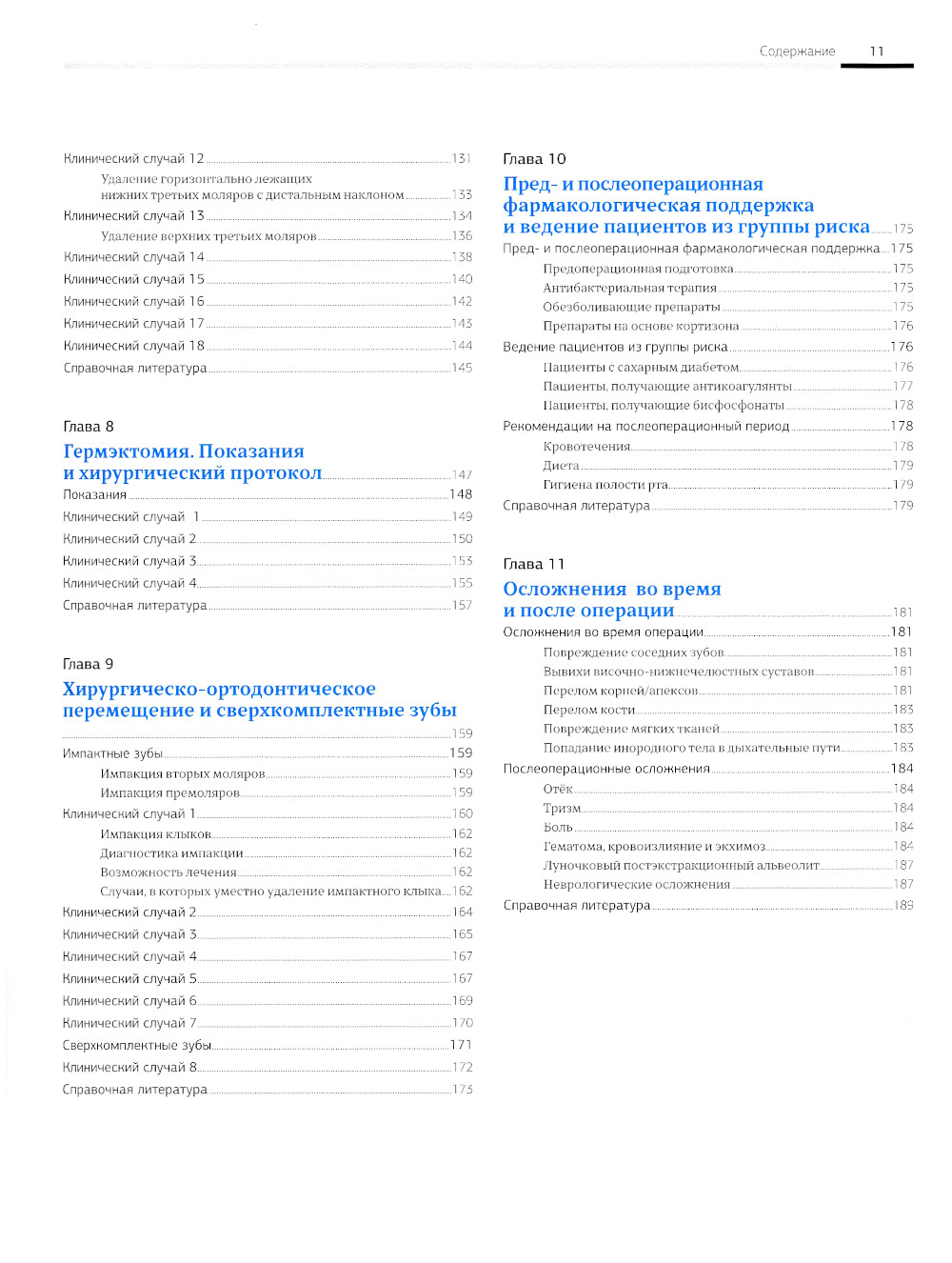 Содержание 11

Клинический случай 12 131
Удаление горизонтально лежащих нижних третьих моляров с дистальным наклоном 133
Клинический случай 13 134
Удаление верхних третьих моляров 136
Клинический случай 14 138
Клинический случай 15 140
Клинический случай 16 142
Клинический случай 17 143
Клинический случай 18 144
Справочная литература 145

Глава 8
Гермэктомия. Показания и хирургический протокол 147
Показания 148
Клинический случай 1 149
Клинический случай 2 150
Клинический случай 3 153
Клинический случай 4 155
Справочная литература 157

Глава 9
Хирургическо-ортодонтическое перемещение и сверхкомплектные зубы 159
Импактные зубы 159
Импакция вторых моляров 159
Импакция премоляров 159
Клинический случай 1 160
Импакция клыков 162
Диагностика импакции 162
Возможность лечения 162
Случаи, в которых уместно удаление импактного клыка 162
Клинический случай 2 164
Клинический случай 3 165
Клинический случай 4 167
Клинический случай 5 167
Клинический случай 6 169
Клинический случай 7 170
Сверхкомплектные зубы 171
Клинический случай 8 172
Справочная литература 173

Глава 10
Пред- и послеоперационная фармакологическая поддержка и ведение пациентов из группы риска 175
Пред- и послеоперационная фармакологическая поддержка 175
Предоперационная подготовка 175
Антибактериальная терапия 175
Обезболивающие препараты 175
Препараты на основе кортизона 176
Ведение пациентов из группы риска 176
Пациенты с сахарным диабетом 176
Пациенты, получающие антикоагулянты 177
Пациенты, получающие бисфосфонаты 178
Рекомендации на послеоперационный период 178
Кровотечения 178
Диета 179
Гигиена полости рта 179
Справочная литература 179

Глава 11
Осложнения во время и после операции 181
Осложнения во время операции 181
Повреждение соседних зубов 181
Вывихи височно-нижнечелюстных суставов 181
Перелом корней/апексов 181
Перелом кости 183
Повреждение мягких тканей 183
Попадание инородного тела в дыхательные пути 183
Послеоперационные осложнения 184
Отёк 184
Тризм 184
Боль 184
Гематома, кровоизлияние и экхимоз 184
Луночковый постэкстракционный альвеолит 187
Неврологические осложнения 187
Справочная литература 189